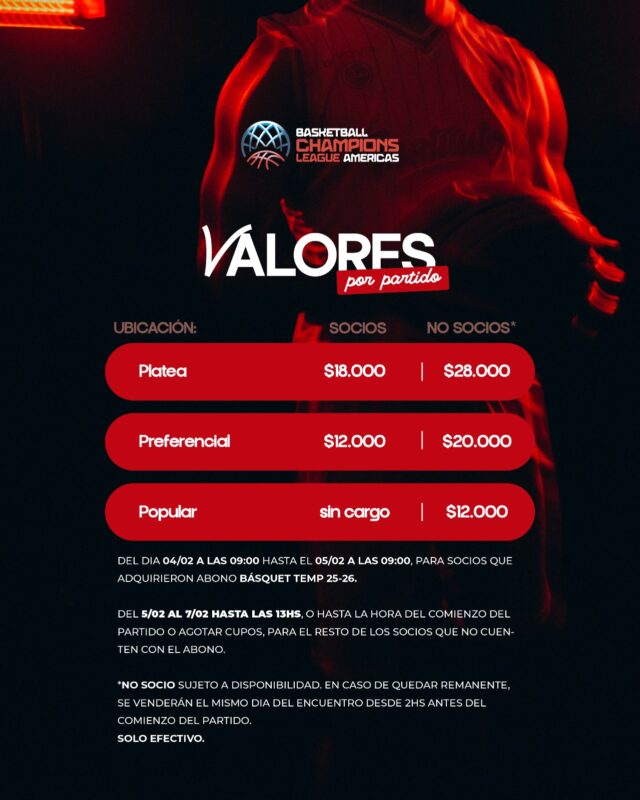 BASKETBALL
CHAMPIONS
LEAGUE AMERICAS

VALORES
por partido

| UBICACIÓN: | SOCIOS | NO SOCIOS* |
|---|---|---|
| Platea | $18.000 | $28.000 |
| Preferencial | $12.000 | $20.000 |
| Popular | sin cargo | $12.000 |

DEL DIA 04/02 A LAS 09:00 HASTA EL 05/02 A LAS 09:00, PARA SOCIOS QUE ADQUIRIERON ABONO BÁSQUET TEMP 25-26.

DEL 5/02 AL 7/02 HASTA LAS 13HS, O HASTA LA HORA DEL COMIENZO DEL PARTIDO O AGOTAR CUPOS, PARA EL RESTO DE LOS SOCIOS QUE NO CUENTEN CON EL ABONO.

*NO SOCIO SUJETO A DISPONIBILIDAD. EN CASO DE QUEDAR REMANENTE, SE VENDERÁN EL MISMO DIA DEL ENCUENTRO DESDE 2HS ANTES DEL COMIENZO DEL PARTIDO.
SOLO EFECTIVO.